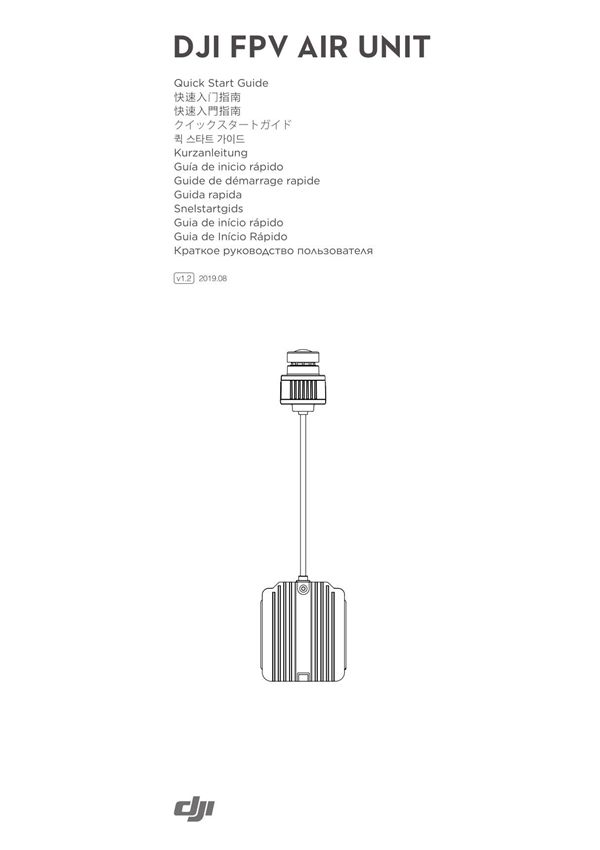 DJI FPV AIR UNIT

Quick Start Guide
快速入门指南
快速入門指南
クイックスタートガイド
퀵 스타트 가이드
Kurzanleitung
Guía de inicio rápido
Guide de démarrage rapide
Guida rapida
Snelstartgids
Guia de início rápido
Guia de Início Rápido
Краткое руководство пользователя

v1.2 2019.08

dji